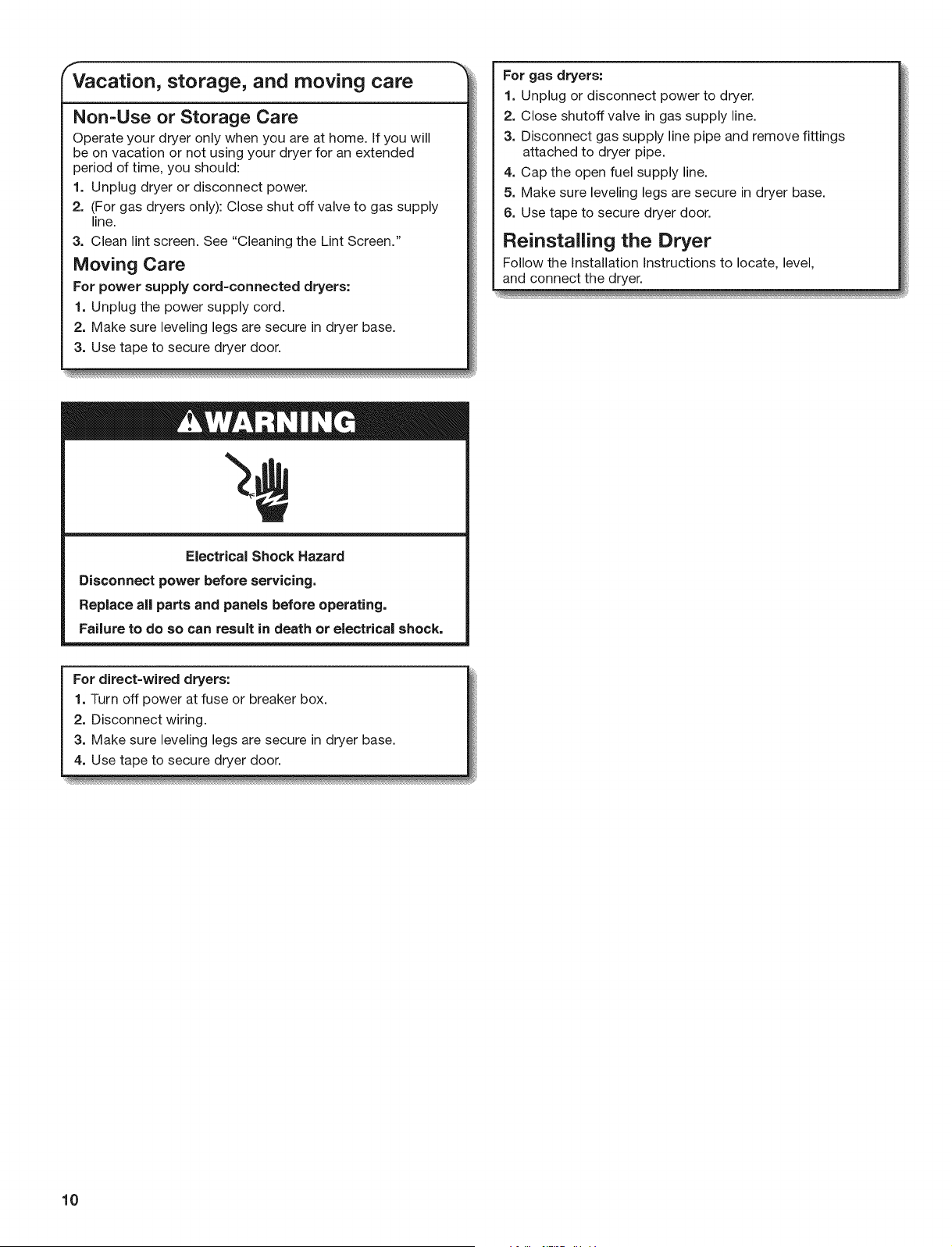 Vacation, storage, and moving care

Non-Use or Storage Care

Operate your dryer only when you are at home. If you will be on vacation or not using your dryer for an extended period of time, you should:

1. Unplug dryer or disconnect power.
2. (For gas dryers only): Close shut off valve to gas supply line.
3. Clean lint screen. See "Cleaning the Lint Screen."

Moving Care

For power supply cord-connected dryers:

1. Unplug the power supply cord.
2. Make sure leveling legs are secure in dryer base.
3. Use tape to secure dryer door.

WARNING

Electrical Shock Hazard

Disconnect power before servicing.

Replace all parts and panels before operating.

Failure to do so can result in death or electrical shock.

For direct-wired dryers:

1. Turn off power at fuse or breaker box.
2. Disconnect wiring.
3. Make sure leveling legs are secure in dryer base.
4. Use tape to secure dryer door.

For gas dryers:

1. Unplug or disconnect power to dryer.
2. Close shutoff valve in gas supply line.
3. Disconnect gas supply line pipe and remove fittings attached to dryer pipe.
4. Cap the open fuel supply line.
5. Make sure leveling legs are secure in dryer base.
6. Use tape to secure dryer door.

Reinstalling the Dryer

Follow the Installation Instructions to locate, level, and connect the dryer.

10